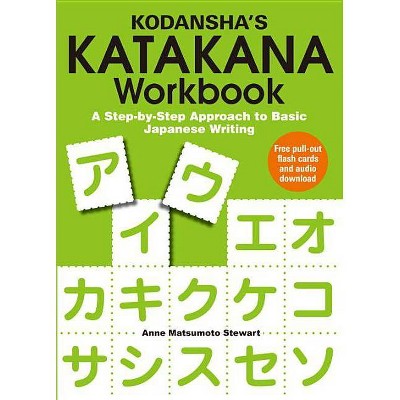 KODANSHA'S
KATAKANA
Workbook

A Step-by-Step Approach to Basic Japanese Writing

Free pull-out flash cards and audio download

ア ウ
イ エ オ
カ キ ク ケ コ

Anne Matsumoto Stewart

サ シ ス セ ソ